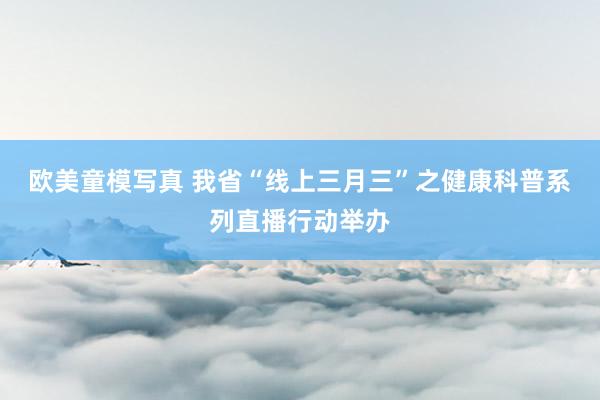 欧美童模写真 我省“线上三月三”之健康科普系列直播行动举办